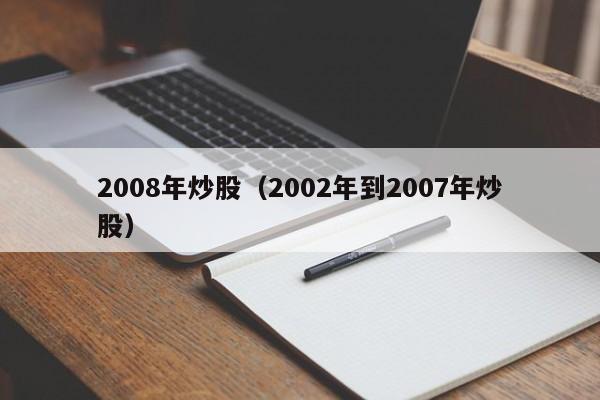 2008年炒股（2002年到2007年炒股）